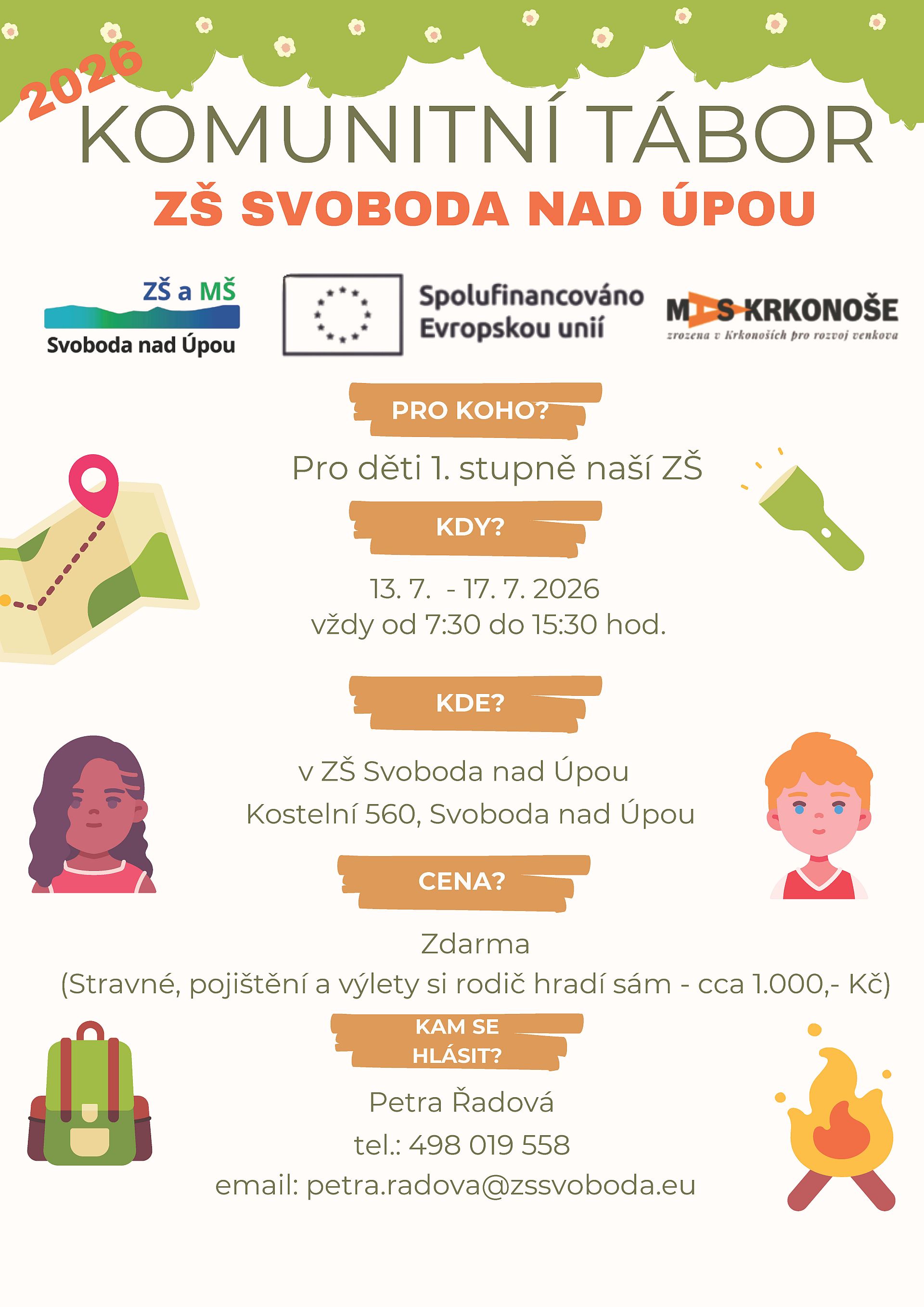 2026
KOMUNITNÍ TÁBOR
ZŠ SVOBODA NAD ÚPOU

ZŠ a MŠ
Svoboda nad Úpou

Spolufinancováno Evropskou unií

MAS KRKONOŠE
zrozena v Krkonoších pro rozvoj venkova

PRO KOHO?

Pro děti 1. stupně naší ZŠ

KDY?

13. 7. - 17. 7. 2026
vždy od 7:30 do 15:30 hod.

KDE?

v ZŠ Svoboda nad Úpou
Kostelní 560, Svoboda nad Úpou

CENA?

Zdarma
(Stravné, pojištění a výlety si rodič hradí sám - cca 1.000,- Kč)

KAM SE HLÁSIT?

Petra Řadová
tel.: 498 019 558
email: petra.radova@zssvoboda.eu